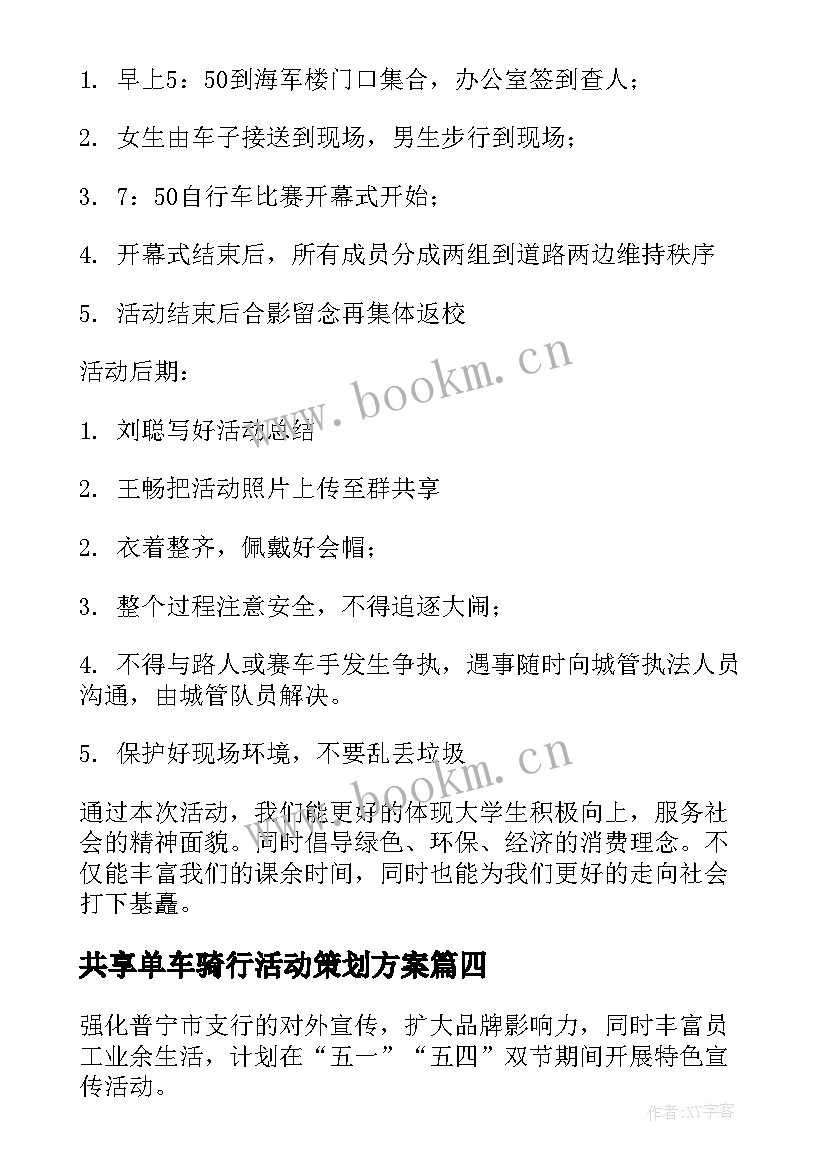 1. 早上5：50到海军楼门口集合，办公室签到查人；

2. 女生由车子接送到现场，男生步行到现场；

3. 7：50自行车比赛开幕式开始；

4. 开幕式结束后，所有成员分成两组到道路两边维持秩序

5. 活动结束后合影留念再集体返校

活动后期：

1. 刘聪写好活动总结

2. 王畅把活动照片上传至群共享

2. 衣着整齐，佩戴好会帽；

3. 整个过程注意安全，不得追逐大闹；

4. 不得与路人或赛车手发生争执，遇事随时向城管执法人员沟通，由城管队员解决。

5. 保护好现场环境，不要乱丢垃圾

通过本次活动，我们能更好的体现大学生积极向上，服务社会的精神面貌。同时倡导绿色、环保、经济的消费理念。不仅能丰富我们的课余时间，同时也能为我们更好的走向社会打下基矗。

共享单车骑行活动策划方案篇四

强化普宁市支行的对外宣传，扩大品牌影响力，同时丰富员工业余生活，计划在“五一”“五四”双节期间开展特色宣传活动。

www.bookm.cn

www.bookm.cn

作者：XY字客